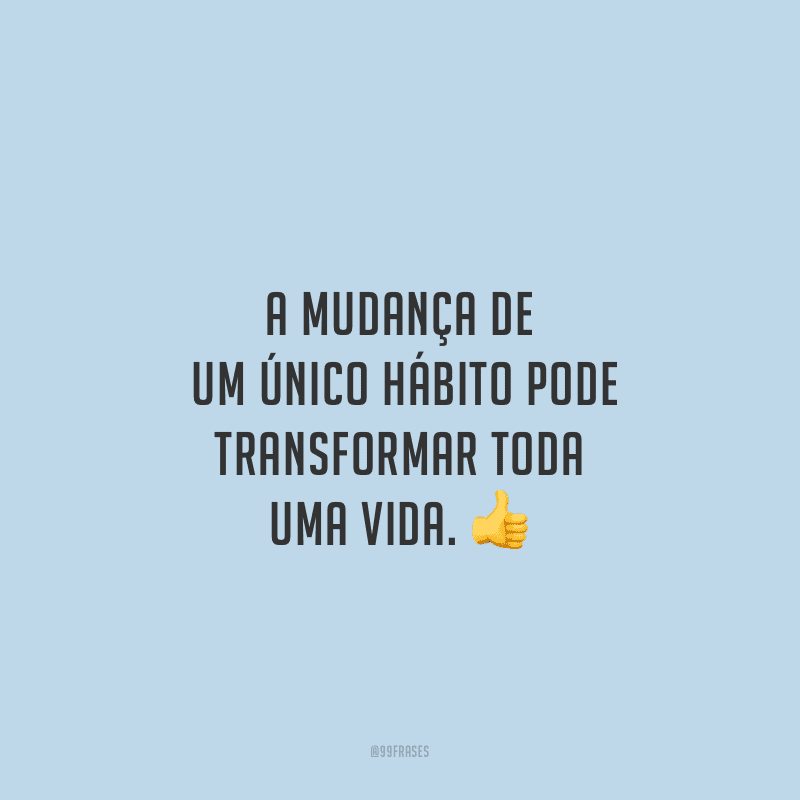 A MUDANÇA DE UM ÚNICO HÁBITO PODE TRANSFORMAR TODA UMA VIDA. 👍

@99FRASES